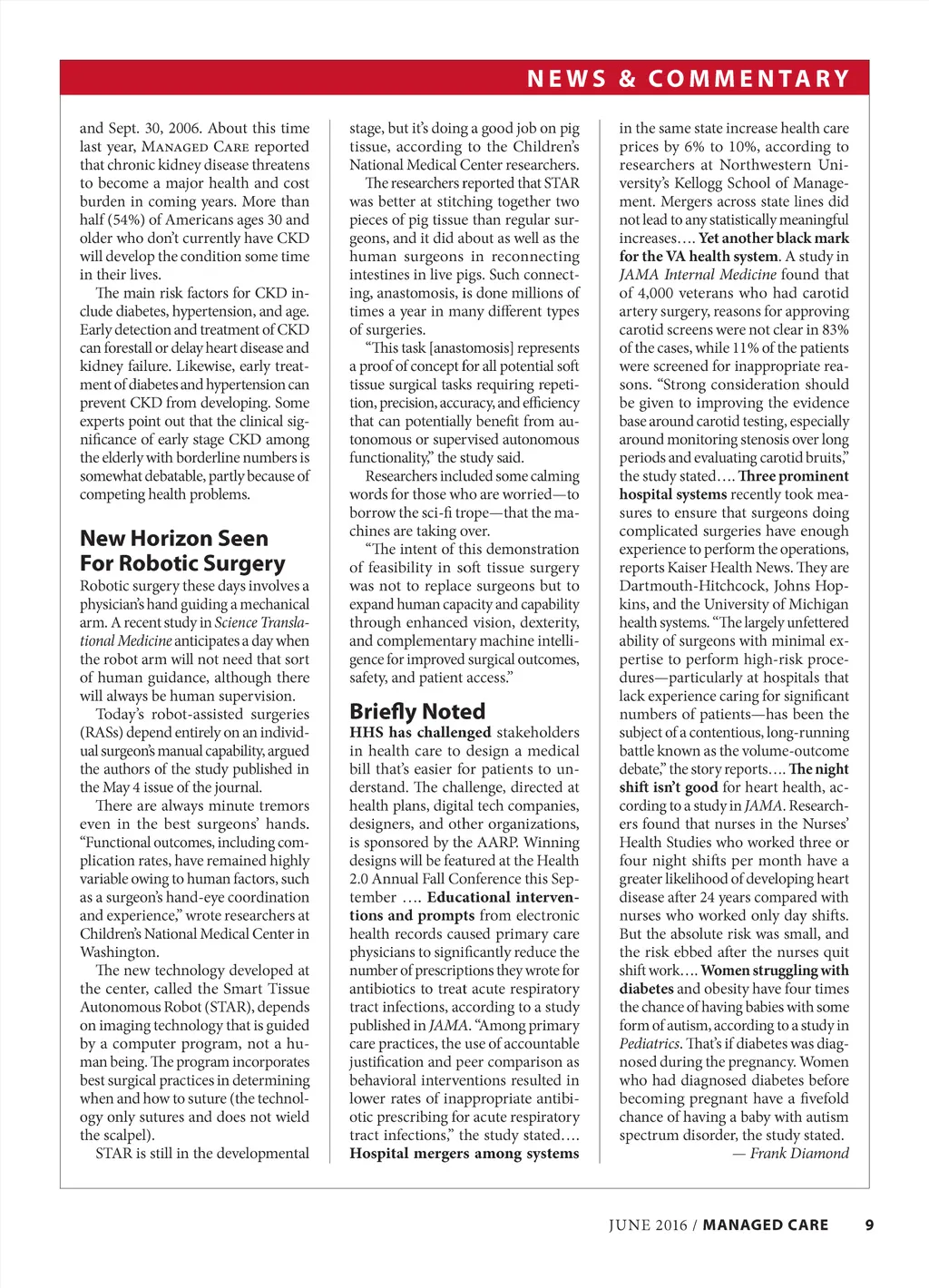 NEWS & COMMENTARY

and Sept. 30, 2006. About this time last year, Managed Care reported that chronic kidney disease threatens to become a major health and cost burden in coming years. More than half (54%) of Americans ages 30 and older who don't currently have CKD will develop the condition some time in their lives.

The main risk factors for CKD include diabetes, hypertension, and age. Early detection and treatment of CKD can forestall or delay heart disease and kidney failure. Likewise, early treatment of diabetes and hypertension can prevent CKD from developing. Some experts point out that the clinical significance of early stage CKD among the elderly with borderline numbers is somewhat debatable, partly because of competing health problems.

New Horizon Seen For Robotic Surgery

Robotic surgery these days involves a physician's hand guiding a mechanical arm. A recent study in Science Translational Medicine anticipates a day when the robot arm will not need that sort of human guidance, although there will always be human supervision.

Today's robot-assisted surgeries (RASs) depend entirely on an individual surgeon's manual capability, argued the authors of the study published in the May 4 issue of the journal.

There are always minute tremors even in the best surgeons' hands. "Functional outcomes, including complication rates, have remained highly variable owing to human factors, such as a surgeon's hand-eye coordination and experience," wrote researchers at Children's National Medical Center in Washington.

The new technology developed at the center, called the Smart Tissue Autonomous Robot (STAR), depends on imaging technology that is guided by a computer program, not a human being. The program incorporates best surgical practices in determining when and how to suture (the technology only sutures and does not wield the scalpel).

STAR is still in the developmental stage, but it's doing a good job on pig tissue, according to the Children's National Medical Center researchers.

The researchers reported that STAR was better at stitching together two pieces of pig tissue than regular surgeons, and it did about as well as the human surgeons in reconnecting intestines in live pigs. Such connecting, anastomosis, is done millions of times a year in many different types of surgeries.

"This task [anastomosis] represents a proof of concept for all potential soft tissue surgical tasks requiring repetition, precision, accuracy, and efficiency that can potentially benefit from autonomous or supervised autonomous functionality," the study said.

Researchers included some calming words for those who are worried—to borrow the sci-fi trope—that the machines are taking over.

"The intent of this demonstration of feasibility in soft tissue surgery was not to replace surgeons but to expand human capacity and capability through enhanced vision, dexterity, and complementary machine intelligence for improved surgical outcomes, safety, and patient access."

Briefly Noted

HHS has challenged stakeholders in health care to design a medical bill that's easier for patients to understand. The challenge, directed at health plans, digital tech companies, designers, and other organizations, is sponsored by the AARP. Winning designs will be featured at the Health 2.0 Annual Fall Conference this September …. Educational interventions and prompts from electronic health records caused primary care physicians to significantly reduce the number of prescriptions they wrote for antibiotics to treat acute respiratory tract infections, according to a study published in JAMA. "Among primary care practices, the use of accountable justification and peer comparison as behavioral interventions resulted in lower rates of inappropriate antibiotic prescribing for acute respiratory tract infections," the study stated…. Hospital mergers among systems in the same state increase health care prices by 6% to 10%, according to researchers at Northwestern University's Kellogg School of Management. Mergers across state lines did not lead to any statistically meaningful increases…. Yet another black mark for the VA health system. A study in JAMA Internal Medicine found that of 4,000 veterans who had carotid artery surgery, reasons for approving carotid screens were not clear in 83% of the cases, while 11% of the patients were screened for inappropriate reasons. "Strong consideration should be given to improving the evidence base around carotid testing, especially around monitoring stenosis over long periods and evaluating carotid bruits," the study stated…. Three prominent hospital systems recently took measures to ensure that surgeons doing complicated surgeries have enough experience to perform the operations, reports Kaiser Health News. They are Dartmouth-Hitchcock, Johns Hopkins, and the University of Michigan health systems. "The largely unfettered ability of surgeons with minimal expertise to perform high-risk procedures—particularly at hospitals that lack experience caring for significant numbers of patients—has been the subject of a contentious, long-running battle known as the volume-outcome debate," the story reports…. The night shift isn't good for heart health, according to a study in JAMA. Researchers found that nurses in the Nurses' Health Studies who worked three or four night shifts per month have a greater likelihood of developing heart disease after 24 years compared with nurses who worked only day shifts. But the absolute risk was small, and the risk ebbed after the nurses quit shift work…. Women struggling with diabetes and obesity have four times the chance of having babies with some form of autism, according to a study in Pediatrics. That's if diabetes was diagnosed during the pregnancy. Women who had diagnosed diabetes before becoming pregnant have a fivefold chance of having a baby with autism spectrum disorder, the study stated.

— Frank Diamond

JUNE 2016 / MANAGED CARE 9